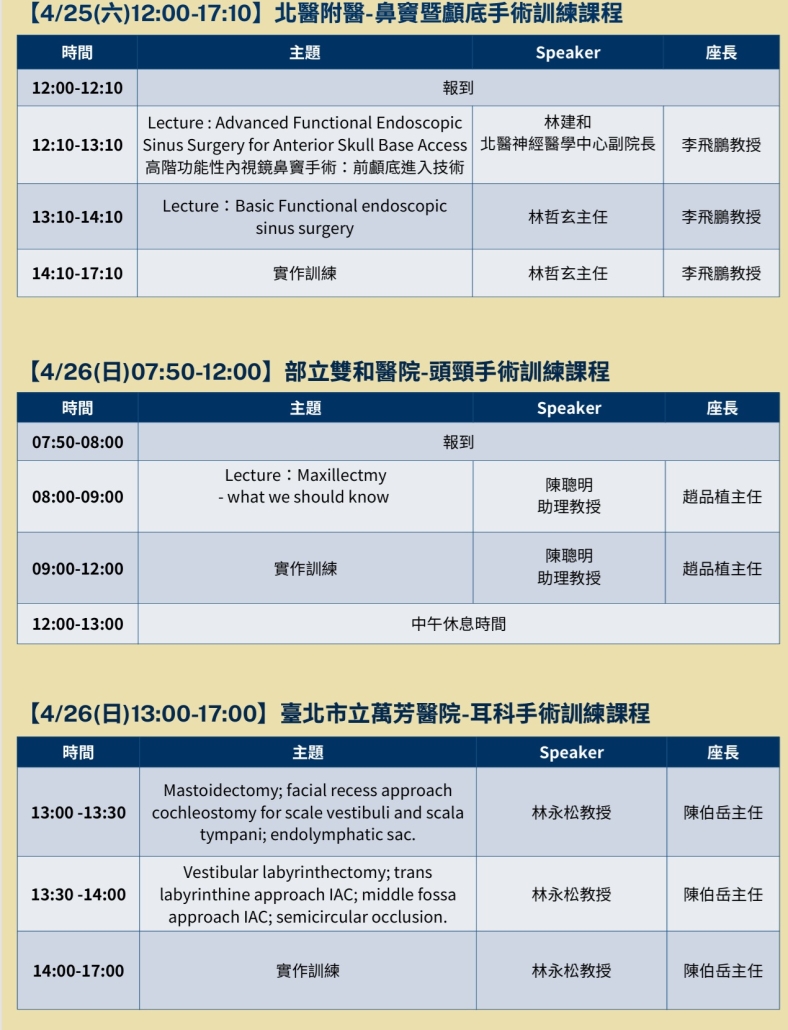 【4/25(六)12:00-17:10】北醫附醫-鼻竇暨顱底手術訓練課程

| 時間 | 主題 | Speaker | 座長 |
|---|---|---|---|
| 12:00-12:10 | 報到 | | |
| 12:10-13:10 | Lecture : Advanced Functional Endoscopic Sinus Surgery for Anterior Skull Base Access 高階功能性內視鏡鼻竇手術：前顱底進入技術 | 林建和 北醫神經醫學中心副院長 | 李飛鵬教授 |
| 13:10-14:10 | Lecture：Basic Functional endoscopic sinus surgery | 林哲玄主任 | 李飛鵬教授 |
| 14:10-17:10 | 實作訓練 | 林哲玄主任 | 李飛鵬教授 |

【4/26(日)07:50-12:00】部立雙和醫院-頭頸手術訓練課程

| 時間 | 主題 | Speaker | 座長 |
|---|---|---|---|
| 07:50-08:00 | 報到 | | |
| 08:00-09:00 | Lecture：Maxillectmy - what we should know | 陳聰明 助理教授 | 趙品植主任 |
| 09:00-12:00 | 實作訓練 | 陳聰明 助理教授 | 趙品植主任 |
| 12:00-13:00 | 中午休息時間 | | |

【4/26(日)13:00-17:00】臺北市立萬芳醫院-耳科手術訓練課程

| 時間 | 主題 | Speaker | 座長 |
|---|---|---|---|
| 13:00 -13:30 | Mastoidectomy; facial recess approach cochleostomy for scale vestibuli and scala tympani; endolymphatic sac. | 林永松教授 | 陳伯岳主任 |
| 13:30 -14:00 | Vestibular labyrinthectomy; trans labyrinthine approach IAC; middle fossa approach IAC; semicircular occlusion. | 林永松教授 | 陳伯岳主任 |
| 14:00-17:00 | 實作訓練 | 林永松教授 | 陳伯岳主任 |